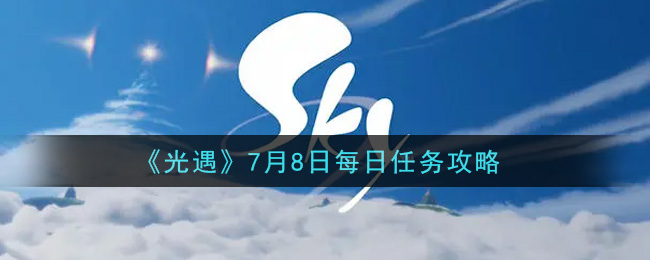 Sky

《光遇》7月8日每日任务攻略